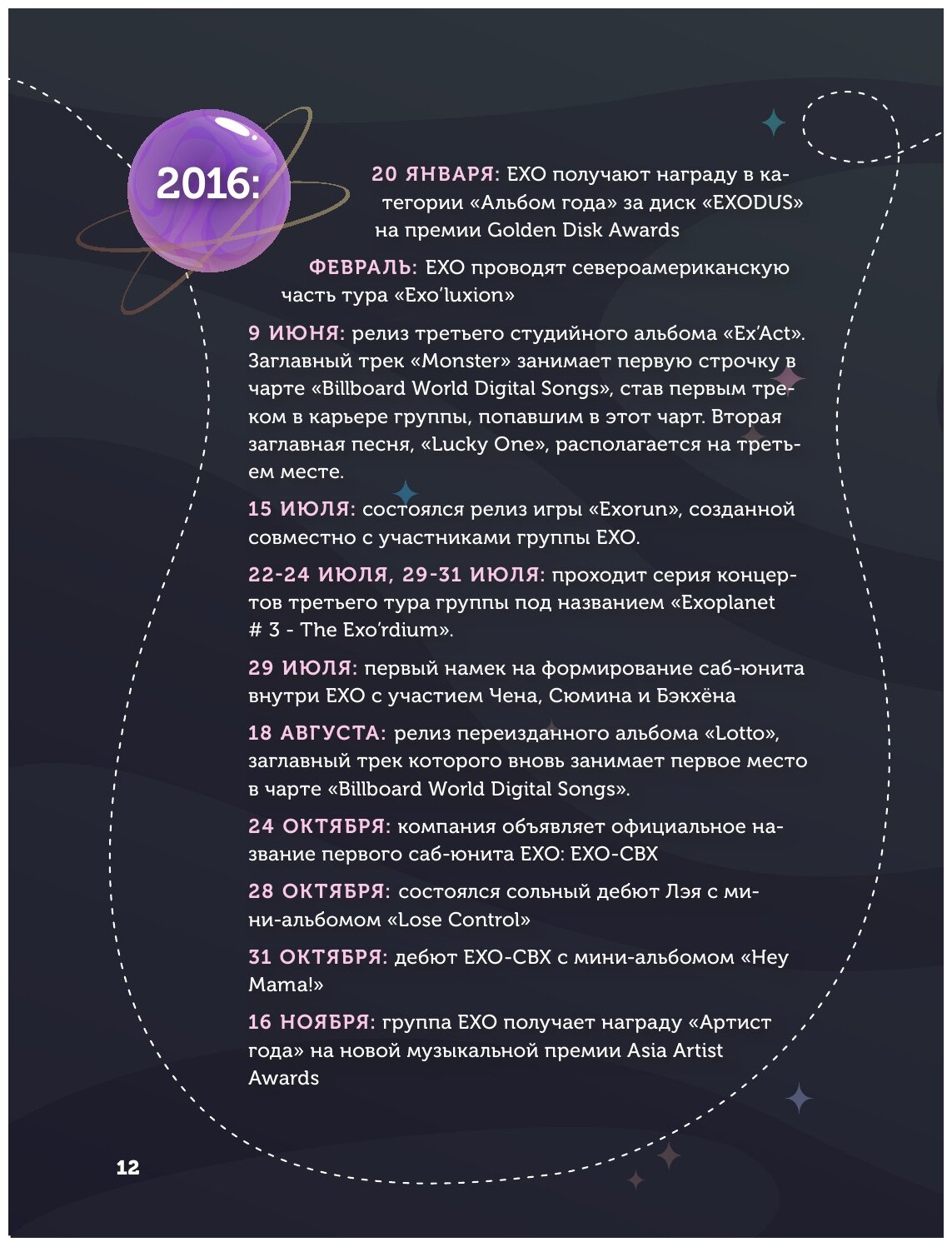 2016:

20 ЯНВАРЯ: EXO получают награду в категории «Альбом года» за диск «EXODUS» на премии Golden Disk Awards

ФЕВРАЛЬ: EXO проводят североамериканскую часть тура «Exo'luxion»

9 ИЮНЯ: релиз третьего студийного альбома «Ex'Act». Заглавный трек «Monster» занимает первую строчку в чарте «Billboard World Digital Songs», став первым треком в карьере группы, попавшим в этот чарт. Вторая заглавная песня, «Lucky One», располагается на третьем месте.

15 ИЮЛЯ: состоялся релиз игры «Exorun», созданной совместно с участниками группы EXO.

22-24 ИЮЛЯ, 29-31 ИЮЛЯ: проходит серия концертов третьего тура группы под названием «Exoplanet # 3 - The Exo'rdium».

29 ИЮЛЯ: первый намек на формирование саб-юнита внутри EXO с участием Чена, Сюмина и Бэкхёна

18 АВГУСТА: релиз переизданного альбома «Lotto», заглавный трек которого вновь занимает первое место в чарте «Billboard World Digital Songs».

24 ОКТЯБРЯ: компания объявляет официальное название первого саб-юнита EXO: EXO-CBX

28 ОКТЯБРЯ: состоялся сольный дебют Лэя с мини-альбомом «Lose Control»

31 ОКТЯБРЯ: дебют EXO-CBX с мини-альбомом «Hey Mama!»

16 НОЯБРЯ: группа EXO получает награду «Артист года» на новой музыкальной премии Asia Artist Awards

12